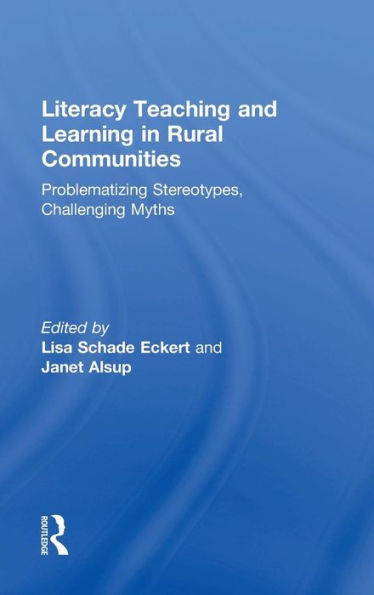 Literacy Teaching and Learning in Rural Communities

Problematizing Stereotypes, Challenging Myths

Edited by
Lisa Schade Eckert and
Janet Alsup

ROUTLEDGE